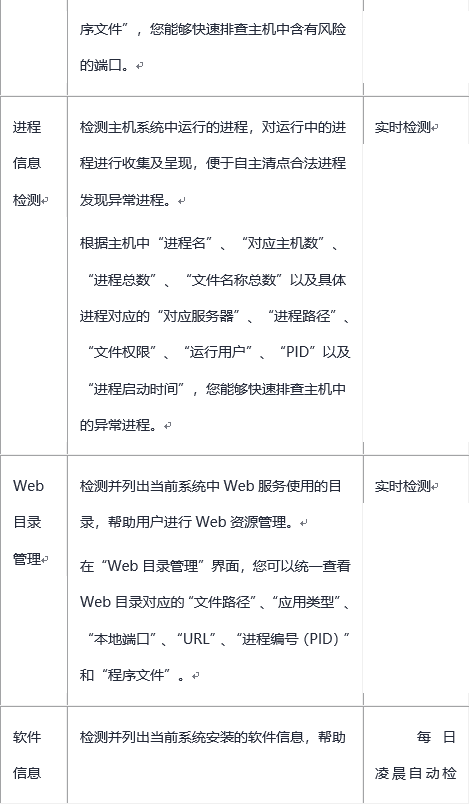 |  | 序文件”，您能够快速排查主机中含有风险的端口。 |  |
|---|---|---|
| 进程信息检测 | 检测主机系统中运行的进程，对运行中的进程进行收集及呈现，便于自主清点合法进程发现异常进程。 根据主机中“进程名”、“对应主机数”、“进程总数”、“文件名称总数”以及具体进程对应的“对应服务器”、“进程路径”、“文件权限”、“运行用户”、“PID”以及“进程启动时间”，您能够快速排查主机中的异常进程。 | 实时检测 |
| Web目录管理 | 检测并列出当前系统中Web服务使用的目录，帮助用户进行Web资源管理。 在“Web目录管理”界面，您可以统一查看Web目录对应的“文件路径”、“应用类型”、“本地端口”、“URL”、“进程编号（PID）”和“程序文件”。 | 实时检测 |
| 软件信息 | 检测并列出当前系统安装的软件信息，帮助 | 每日凌晨自动检 |